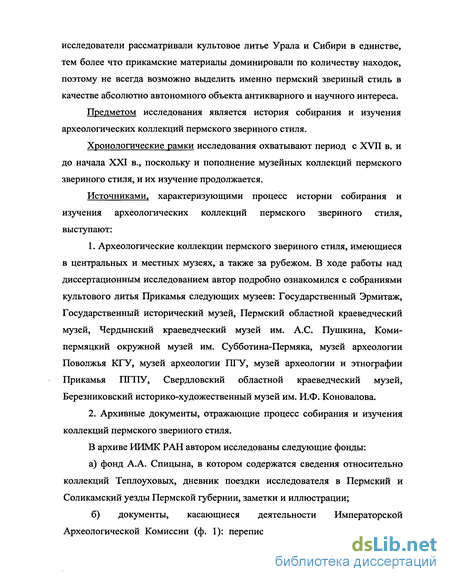 исследователи рассматривали культовое литье Урала и Сибири в единстве, тем более что прикамские материалы доминировали по количеству находок, поэтому не всегда возможно выделить именно пермский звериный стиль в качестве абсолютно автономного объекта антикварного и научного интереса.

Предметом исследования является история собирания и изучения археологических коллекций пермского звериного стиля.

Хронологические рамки исследования охватывают период с XVII в. и до начала XXI в., поскольку и пополнение музейных коллекций пермского звериного стиля, и их изучение продолжается.

Источниками, характеризующими процесс истории собирания и изучения археологических коллекций пермского звериного стиля, выступают:

1. Археологические коллекции пермского звериного стиля, имеющиеся в центральных и местных музеях, а также за рубежом. В ходе работы над диссертационным исследованием автор подробно ознакомился с собраниями культового литья Прикамья следующих музеев: Государственный Эрмитаж, Государственный исторический музей, Пермский областной краеведческий музей, Чердынский краеведческий музей им. А.С. Пушкина, Коми-пермяцкий окружной музей им. Субботина-Пермяка, музей археологии Поволжья КГУ, музей археологии ПГУ, музей археологии и этнографии Прикамья ПГПУ, Свердловский областной краеведческий музей, Березниковский историко-художественный музей им. И.Ф. Коновалова.

2. Архивные документы, отражающие процесс собирания и изучения коллекций пермского звериного стиля.

В архиве ИИМК РАН автором исследованы следующие фонды:

а) фонд А.А. Спицына, в котором содержатся сведения относительно коллекций Теплоуховых, дневник поездки исследователя в Пермский и Соликамский уезды Пермской губернии, заметки и иллюстрации;

б) документы, касающиеся деятельности Императорской Археологической Комиссии (ф. 1): перепис

dsLib.net
библиотека диссертаций